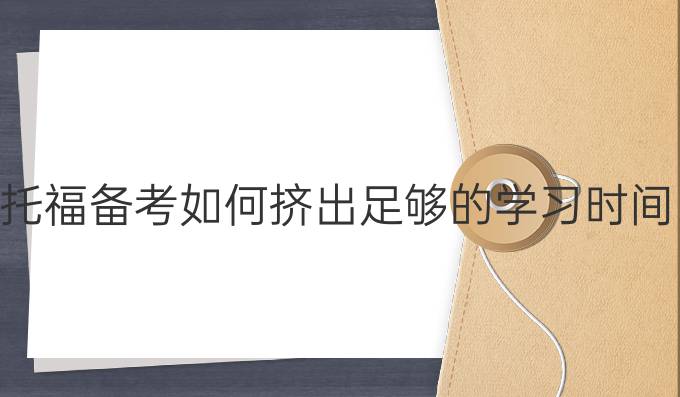 托福备考如何挤出足够的学习时间